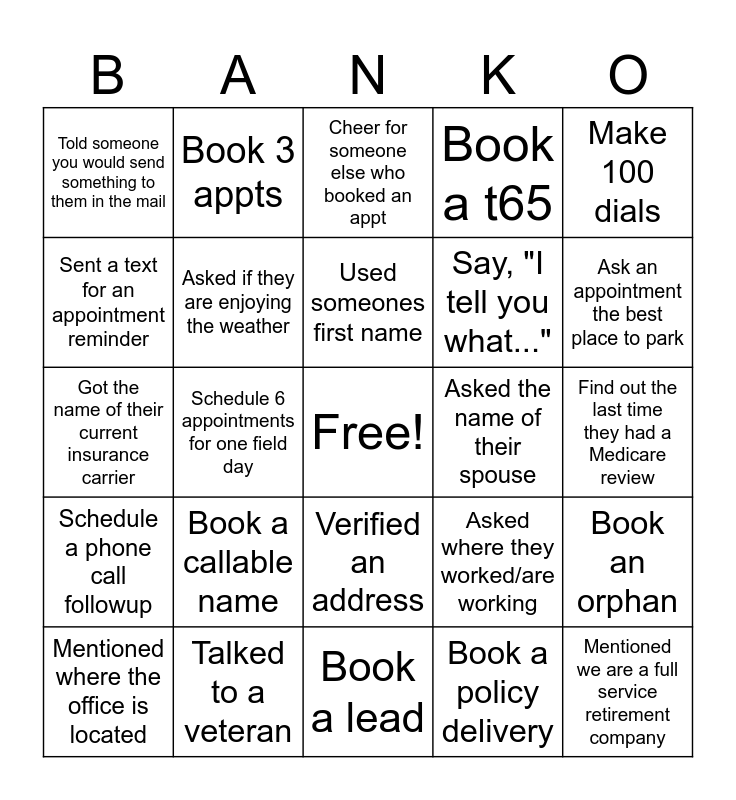 | B | A | N | K | O |
|---|---|---|---|---|
| Told someone you would send something to them in the mail | Book 3 appts | Cheer for someone else who booked an appt | Book a t65 | Make 100 dials |
| Sent a text for an appointment reminder | Asked if they are enjoying the weather | Used someones first name | Say, "I tell you what..." | Ask an appointment the best place to park |
| Got the name of their current insurance carrier | Schedule 6 appointments for one field day | Free! | Asked the name of their spouse | Find out the last time they had a Medicare review |
| Schedule a phone call followup | Book a callable name | Verified an address | Asked where they worked/are working | Book an orphan |
| Mentioned where the office is located | Talked to a veteran | Book a lead | Book a policy delivery | Mentioned we are a full service retirement company |